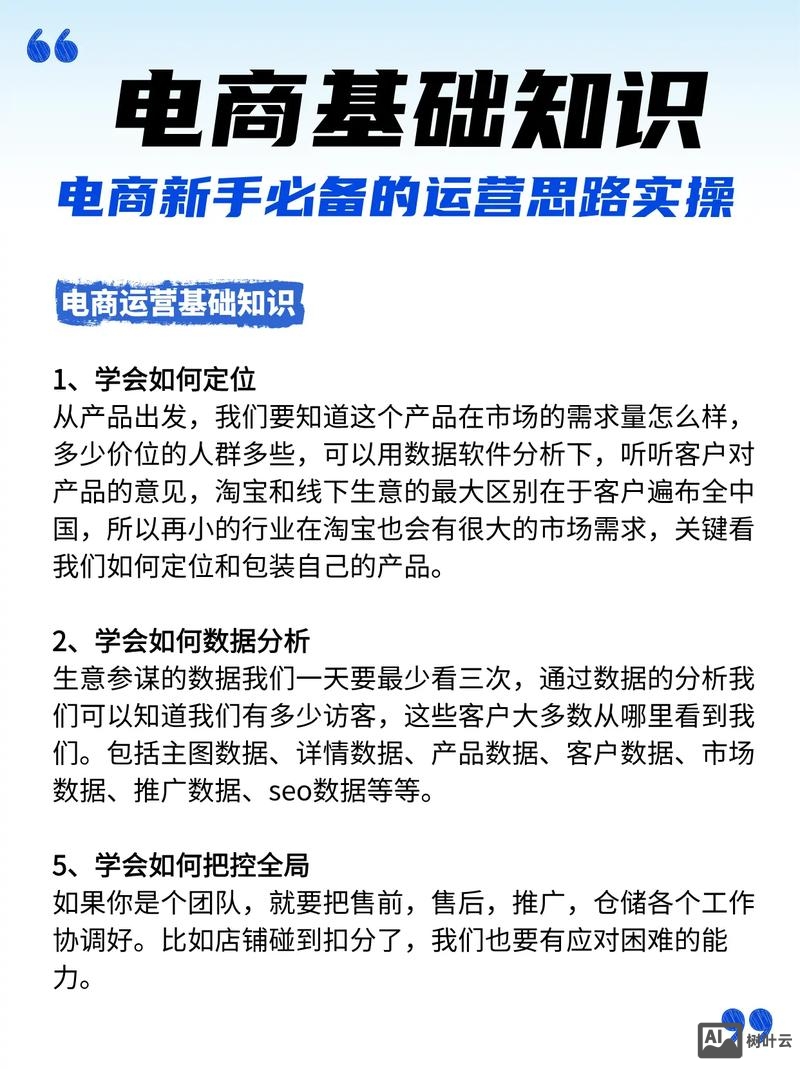 电商基础知识

电商新手必备的运营思路实操

电商运营基础知识

1、学会如何定位
从产品出发，我们要知道这个产品在市场的需求量怎么样，多少价位的人群多些，可以用数据软件分析下，听听客户对产品的意见，淘宝和线下生意的最大区别在于客户遍布全中国，所以再小的行业在淘宝也会有很大的市场需求，关键看我们如何定位和包装自己的产品。

2、学会如何数据分析
生意参谋的数据我们一天要最少看三次，通过数据的分析我们可以知道我们有多少访客，这些客户大多数从哪里看到我们。包括主图数据、详情数据、产品数据、客户数据、市场数据、推广数据、seo数据等等。

5、学会如何把控全局
如果你是个团队，就要把售前，售后，推广，仓储各个工作协调好。比如店铺碰到扣分了，我们也要有应对困难的能力。

AI 树叶云